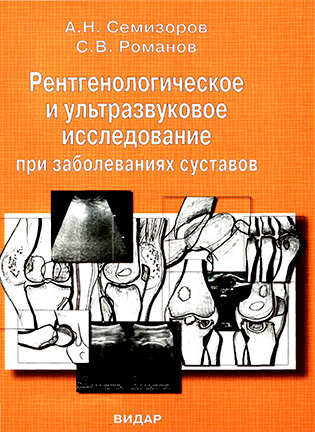 А.Н. Семизоров
С.В. Романов

Рентгенологическое и ультразвуковое исследование при заболеваниях суставов

ВИДАР